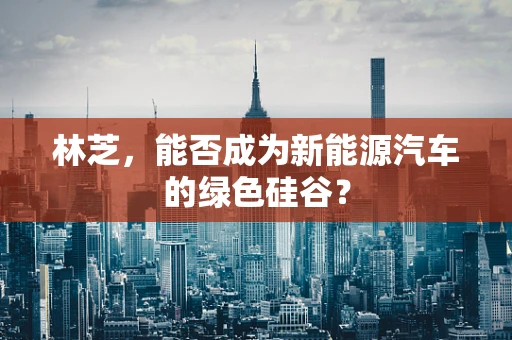 林芝，能否成为新能源汽车的绿色硅谷？